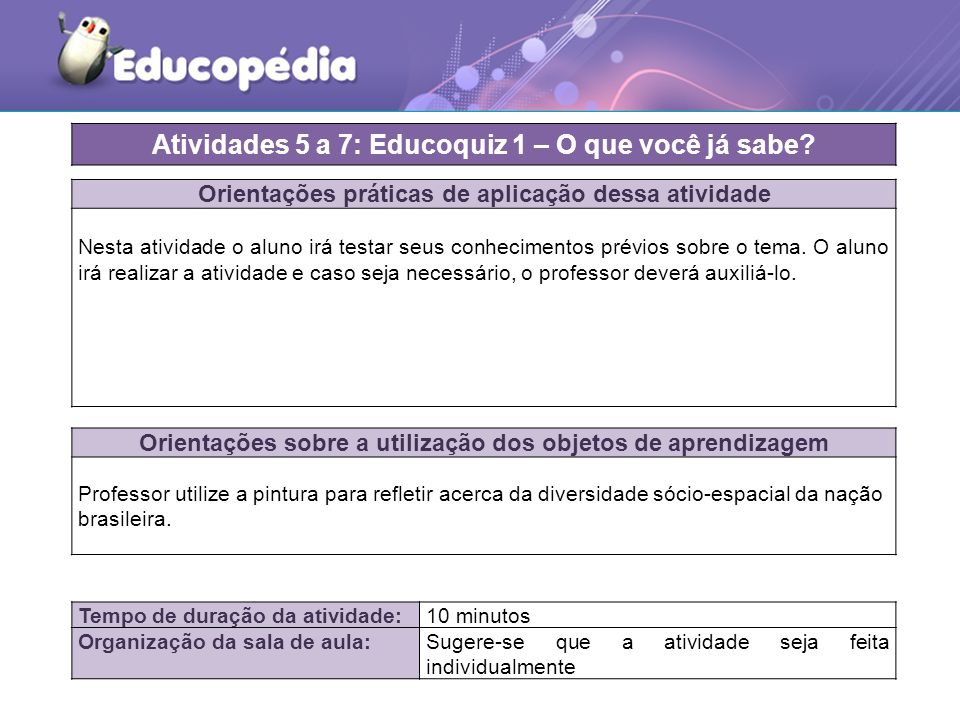 Educopédia

Atividades 5 a 7: Educoquiz 1 – O que você já sabe?

Orientações práticas de aplicação dessa atividade

Nesta atividade o aluno irá testar seus conhecimentos prévios sobre o tema. O aluno irá realizar a atividade e caso seja necessário, o professor deverá auxiliá-lo.

Orientações sobre a utilização dos objetos de aprendizagem

Professor utilize a pintura para refletir acerca da diversidade sócio-espacial da nação brasileira.

| Tempo de duração da atividade: | 10 minutos |
|---|---|
| Organização da sala de aula: | Sugere-se que a atividade seja feita individualmente |